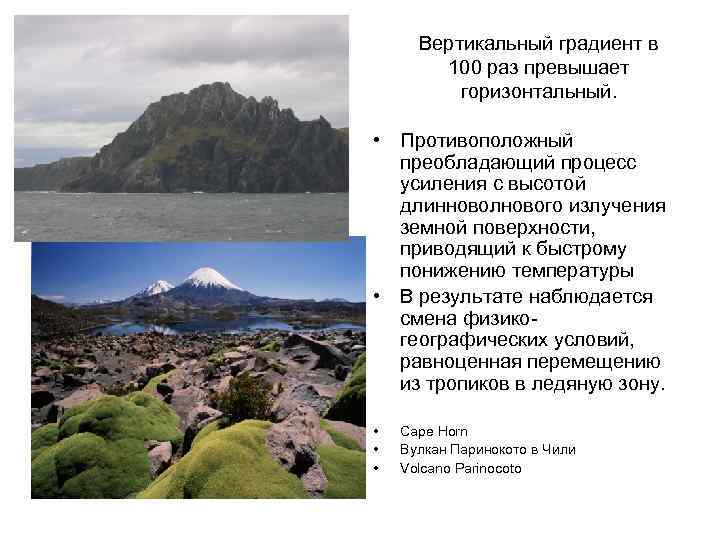 Вертикальный градиент в 100 раз превышает горизонтальный.

• Противоположный преобладающий процесс усиления с высотой длинноволнового излучения земной поверхности, приводящий к быстрому понижению температуры

• В результате наблюдается смена физико-географических условий, равноценная перемещению из тропиков в ледяную зону.

• Cape Horn
• Вулкан Паринокото в Чили
• Volcano Parinocoto